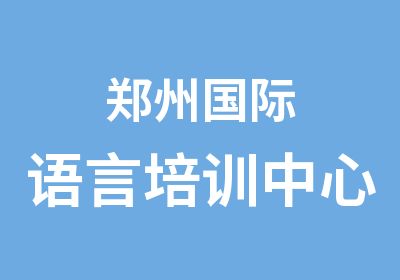 郑州国际
语言培训中心